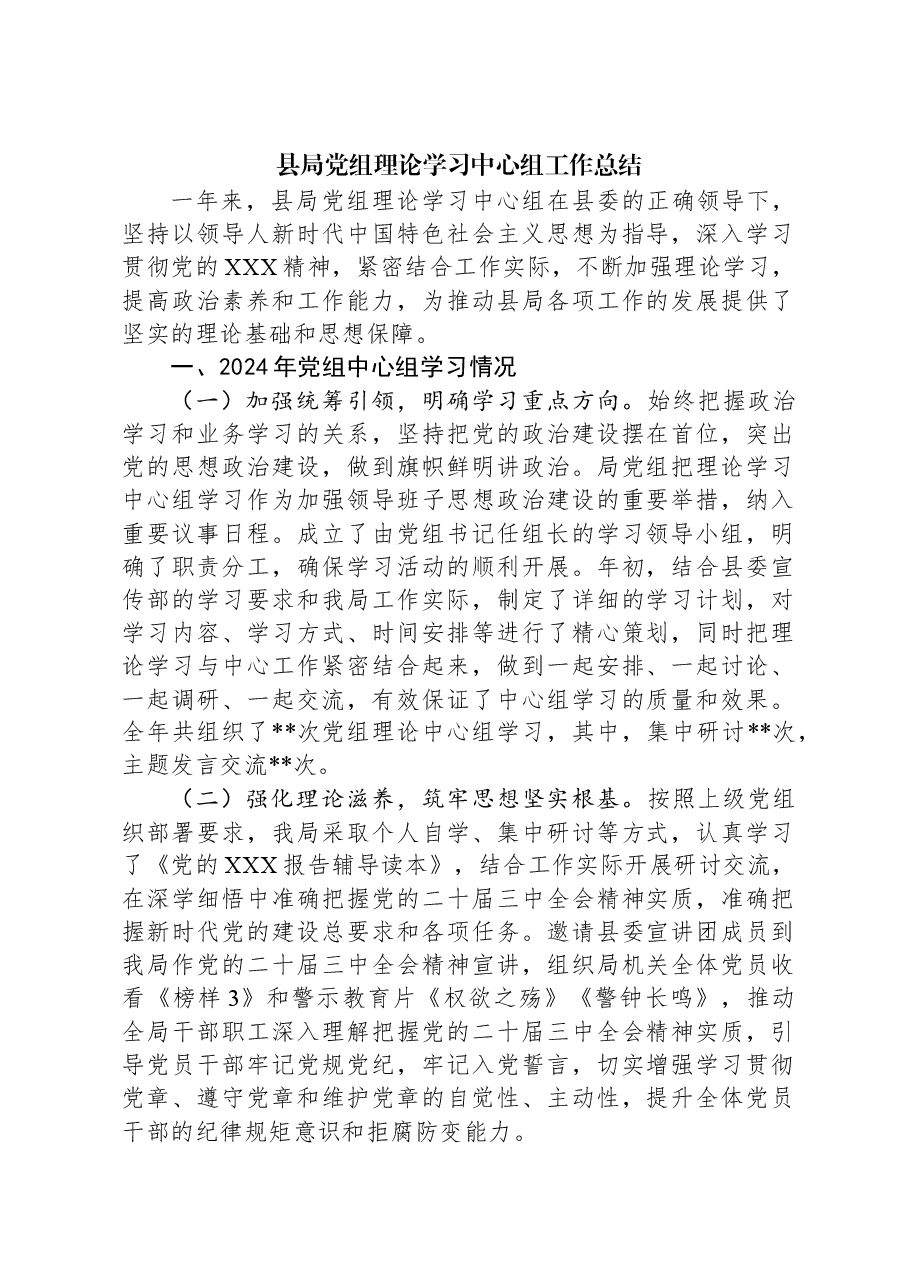 县局党组理论学习中心组工作总结

一年来，县局党组理论学习中心组在县委的正确领导下，坚持以领导人新时代中国特色社会主义思想为指导，深入学习贯彻党的XXX精神，紧密结合工作实际，不断加强理论学习，提高政治素养和工作能力，为推动县局各项工作的发展提供了坚实的理论基础和思想保障。

一、2024年党组中心组学习情况

（一）加强统筹引领，明确学习重点方向。始终把握政治学习和业务学习的关系，坚持把党的政治建设摆在首位，突出党的思想政治建设，做到旗帜鲜明讲政治。局党组把理论学习中心组学习作为加强领导班子思想政治建设的重要举措，纳入重要议事日程。成立了由党组书记任组长的学习领导小组，明确了职责分工，确保学习活动的顺利开展。年初，结合县委宣传部的学习要求和我局工作实际，制定了详细的学习计划，对学习内容、学习方式、时间安排等进行了精心策划，同时把理论学习与中心工作紧密结合起来，做到一起安排、一起讨论、一起调研、一起交流，有效保证了中心组学习的质量和效果。全年共组织了**次党组理论中心组学习，其中，集中研讨**次，主题发言交流**次。

（二）强化理论滋养，筑牢思想坚实根基。按照上级党组织部署要求，我局采取个人自学、集中研讨等方式，认真学习了《党的XXX报告辅导读本》，结合工作实际开展研讨交流，在深学细悟中准确把握党的二十届三中全会精神实质，准确把握新时代党的建设总要求和各项任务。邀请县委宣讲团成员到我局作党的二十届三中全会精神宣讲，组织局机关全体党员收看《榜样3》和警示教育片《权欲之殇》《警钟长鸣》，推动全局干部职工深入理解把握党的二十届三中全会精神实质，引导党员干部牢记党规党纪，牢记入党誓言，切实增强学习贯彻党章、遵守党章和维护党章的自觉性、主动性，提升全体党员干部的纪律规矩意识和拒腐防变能力。